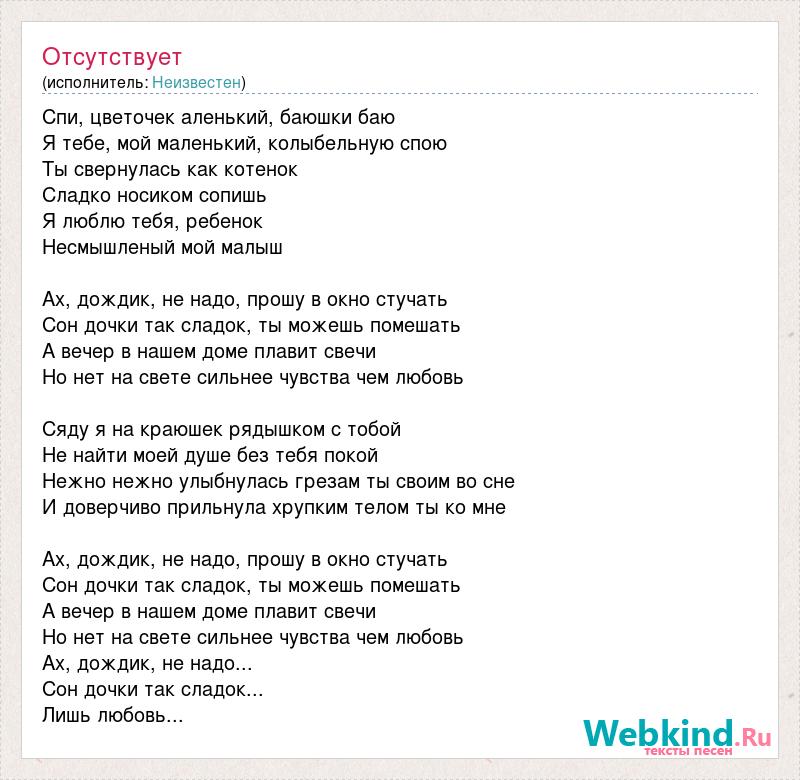 Отсутствует
(исполнитель: Неизвестен)

Спи, цветочек аленький, баюшки баю
Я тебе, мой маленький, колыбельную спою
Ты свернулась как котенок
Сладко носиком сопишь
Я люблю тебя, ребенок
Несмышленый мой малыш

Ах, дождик, не надо, прошу в окно стучать
Сон дочки так сладок, ты можешь помешать
А вечер в нашем доме плавит свечи
Но нет на свете сильнее чувства чем любовь

Сяду я на краюшек рядышком с тобой
Не найти моей душе без тебя покой
Нежно нежно улыбнулась грезам ты своим во сне
И доверчиво прильнула хрупким телом ты ко мне

Ах, дождик, не надо, прошу в окно стучать
Сон дочки так сладок, ты можешь помешать
А вечер в нашем доме плавит свечи
Но нет на свете сильнее чувства чем любовь
Ах, дождик, не надо...
Сон дочки так сладок...
Лишь любовь...

Webkind.Ru
тексты песен